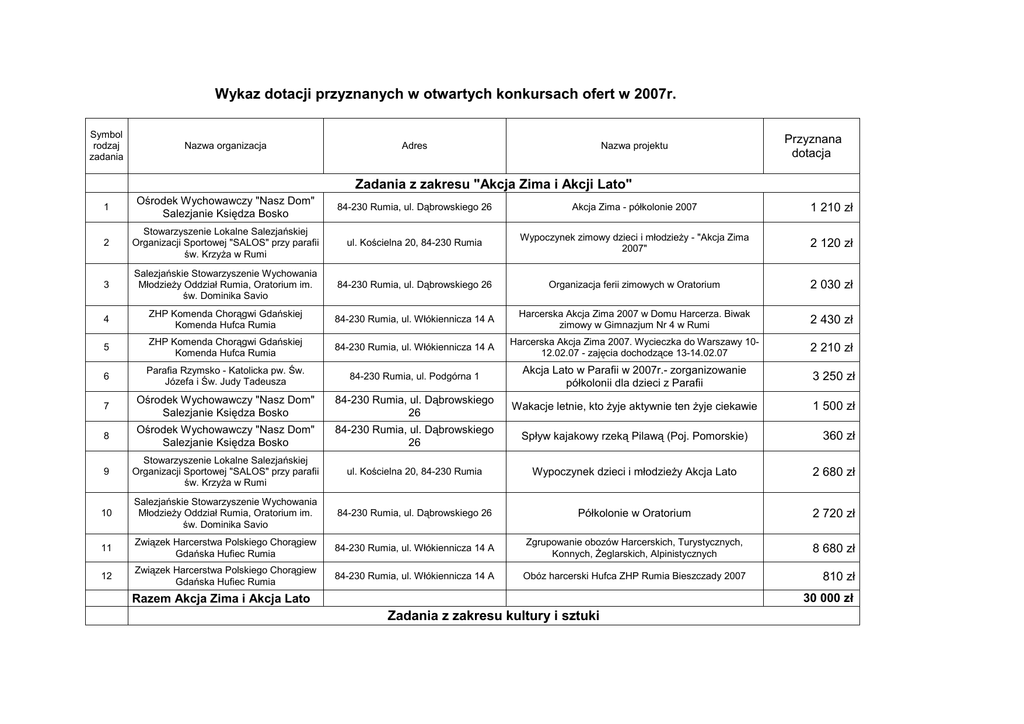 Wykaz dotacji przyznanych w otwartych konkursach ofert w 2007r.

| Symbol rodzaj zadania | Nazwa organizacja | Adres | Nazwa projektu | Przyznana dotacja |
|---|---|---|---|---|
| | Zadania z zakresu "Akcja Zima i Akcji Lato" | | | |
| 1 | Ośrodek Wychowawczy "Nasz Dom" Salezjanie Księdza Bosko | 84-230 Rumia, ul. Dąbrowskiego 26 | Akcja Zima - półkolonie 2007 | 1 210 zł |
| 2 | Stowarzyszenie Lokalne Salezjańskiej Organizacji Sportowej "SALOS" przy parafii św. Krzyża w Rumi | ul. Kościelna 20, 84-230 Rumia | Wypoczynek zimowy dzieci i młodzieży - "Akcja Zima 2007" | 2 120 zł |
| 3 | Salezjańskie Stowarzyszenie Wychowania Młodzieży Oddział Rumia, Oratorium im. św. Dominika Savio | 84-230 Rumia, ul. Dąbrowskiego 26 | Organizacja ferii zimowych w Oratorium | 2 030 zł |
| 4 | ZHP Komenda Chorągwi Gdańskiej Komenda Hufca Rumia | 84-230 Rumia, ul. Włókiennicza 14 A | Harcerska Akcja Zima 2007 w Domu Harcerza. Biwak zimowy w Gimnazjum Nr 4 w Rumi | 2 430 zł |
| 5 | ZHP Komenda Chorągwi Gdańskiej Komenda Hufca Rumia | 84-230 Rumia, ul. Włókiennicza 14 A | Harcerska Akcja Zima 2007. Wycieczka do Warszawy 10-12.02.07 - zajęcia dochodzące 13-14.02.07 | 2 210 zł |
| 6 | Parafia Rzymsko - Katolicka pw. Św. Józefa i Św. Judy Tadeusza | 84-230 Rumia, ul. Podgórna 1 | Akcja Lato w Parafii w 2007r.- zorganizowanie półkolonii dla dzieci z Parafii | 3 250 zł |
| 7 | Ośrodek Wychowawczy "Nasz Dom" Salezjanie Księdza Bosko | 84-230 Rumia, ul. Dąbrowskiego 26 | Wakacje letnie, kto żyje aktywnie ten żyje ciekawie | 1 500 zł |
| 8 | Ośrodek Wychowawczy "Nasz Dom" Salezjanie Księdza Bosko | 84-230 Rumia, ul. Dąbrowskiego 26 | Spływ kajakowy rzeką Pilawą (Poj. Pomorskie) | 360 zł |
| 9 | Stowarzyszenie Lokalne Salezjańskiej Organizacji Sportowej "SALOS" przy parafii św. Krzyża w Rumi | ul. Kościelna 20, 84-230 Rumia | Wypoczynek dzieci i młodzieży Akcja Lato | 2 680 zł |
| 10 | Salezjańskie Stowarzyszenie Wychowania Młodzieży Oddział Rumia, Oratorium im. św. Dominika Savio | 84-230 Rumia, ul. Dąbrowskiego 26 | Półkolonie w Oratorium | 2 720 zł |
| 11 | Związek Harcerstwa Polskiego Chorągiew Gdańska Hufiec Rumia | 84-230 Rumia, ul. Włókiennicza 14 A | Zgrupowanie obozów Harcerskich, Turystycznych, Konnych, Żeglarskich, Alpinistycznych | 8 680 zł |
| 12 | Związek Harcerstwa Polskiego Chorągiew Gdańska Hufiec Rumia | 84-230 Rumia, ul. Włókiennicza 14 A | Obóz harcerski Hufca ZHP Rumia Bieszczady 2007 | 810 zł |
| | Razem Akcja Zima i Akcja Lato | | | 30 000 zł |
| | Zadania z zakresu kultury i sztuki | | | |